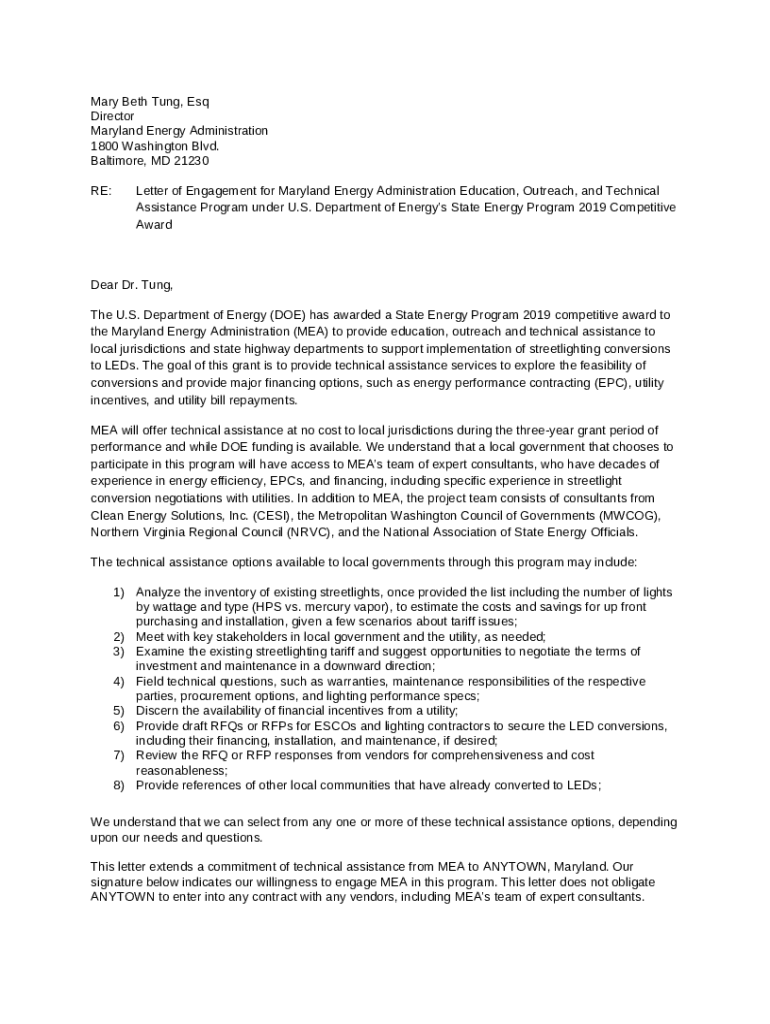 Mary Beth Tung, Esq
Director
Maryland Energy Administration
1800 Washington Blvd.
Baltimore, MD 21230

RE: Letter of Engagement for Maryland Energy Administration Education, Outreach, and Technical Assistance Program under U.S. Department of Energy's State Energy Program 2019 Competitive Award

Dear Dr. Tung,

The U.S. Department of Energy (DOE) has awarded a State Energy Program 2019 competitive award to the Maryland Energy Administration (MEA) to provide education, outreach and technical assistance to local jurisdictions and state highway departments to support implementation of streetlighting conversions to LEDs. The goal of this grant is to provide technical assistance services to explore the feasibility of conversions and provide major financing options, such as energy performance contracting (EPC), utility incentives, and utility bill repayments.

MEA will offer technical assistance at no cost to local jurisdictions during the three-year grant period of performance and while DOE funding is available. We understand that a local government that chooses to participate in this program will have access to MEA's team of expert consultants, who have decades of experience in energy efficiency, EPCs, and financing, including specific experience in streetlight conversion negotiations with utilities. In addition to MEA, the project team consists of consultants from Clean Energy Solutions, Inc. (CESI), the Metropolitan Washington Council of Governments (MWCOG), Northern Virginia Regional Council (NRVC), and the National Association of State Energy Officials.

The technical assistance options available to local governments through this program may include:

1) Analyze the inventory of existing streetlights, once provided the list including the number of lights by wattage and type (HPS vs. mercury vapor), to estimate the costs and savings for up front purchasing and installation, given a few scenarios about tariff issues;
2) Meet with key stakeholders in local government and the utility, as needed;
3) Examine the existing streetlighting tariff and suggest opportunities to negotiate the terms of investment and maintenance in a downward direction;
4) Field technical questions, such as warranties, maintenance responsibilities of the respective parties, procurement options, and lighting performance specs;
5) Discern the availability of financial incentives from a utility;
6) Provide draft RFQs or RFPs for ESCOs and lighting contractors to secure the LED conversions, including their financing, installation, and maintenance, if desired;
7) Review the RFQ or RFP responses from vendors for comprehensiveness and cost reasonableness;
8) Provide references of other local communities that have already converted to LEDs;

We understand that we can select from any one or more of these technical assistance options, depending upon our needs and questions.

This letter extends a commitment of technical assistance from MEA to ANYTOWN, Maryland. Our signature below indicates our willingness to engage MEA in this program. This letter does not obligate ANYTOWN to enter into any contract with any vendors, including MEA's team of expert consultants.